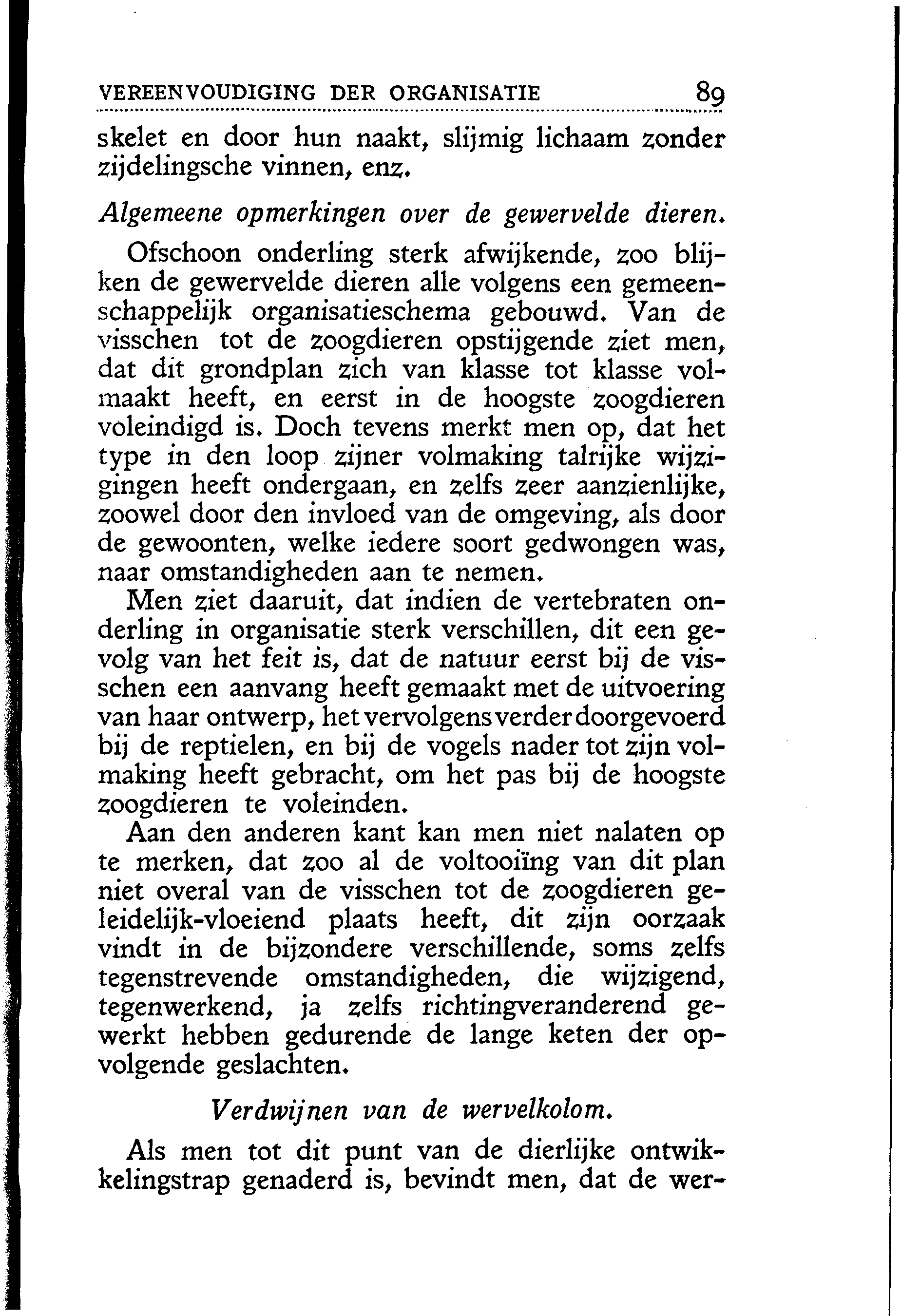 VEREENVOUDIGING DER ORGANISATIE 89

skelet en door hun naakt, slijmig lichaam zonder zijdelingsche vinnen, enz.

Algemeene opmerkingen over de gewervelde dieren.

Ofschoon onderling sterk afwijkende, zoo blijken de gewervelde dieren alle volgens een gemeenschappelijk organisatieschema gebouwd. Van de visschen tot de zoogdieren opstijgende ziet men, dat dit grondplan zich van klasse tot klasse volmaakt heeft, en eerst in de hoogste zoogdieren voleindigd is. Doch tevens merkt men op, dat het type in den loop zijner volmaking talrijke wijzigingen heeft ondergaan, en zelfs zeer aanzienlijke, zoowel door den invloed van de omgeving, als door de gewoonten, welke iedere soort gedwongen was, naar omstandigheden aan te nemen.

Men ziet daaruit, dat indien de vertebraten onderling in organisatie sterk verschillen, dit een gevolg van het feit is, dat de natuur eerst bij de visschen een aanvang heeft gemaakt met de uitvoering van haar ontwerp, het vervolgens verder doorgevoerd bij de reptielen, en bij de vogels nader tot zijn volmaking heeft gebracht, om het pas bij de hoogste zoogdieren te voleinden.

Aan den anderen kant kan men niet nalaten op te merken, dat zoo al de voltooiïng van dit plan niet overal van de visschen tot de zoogdieren geleidelijk-vloeiend plaats heeft, dit zijn oorzaak vindt in de bijzondere verschillende, soms zelfs tegenstrevende omstandigheden, die wijzigend, tegenwerkend, ja zelfs richtingveranderend gewerkt hebben gedurende de lange keten der opvolgende geslachten.

Verdwijnen van de wervelkolom.

Als men tot dit punt van de dierlijke ontwikkelingstrap genaderd is, bevindt men, dat de wer-